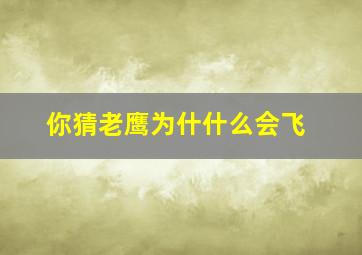 你猜老鹰为什什么会飞